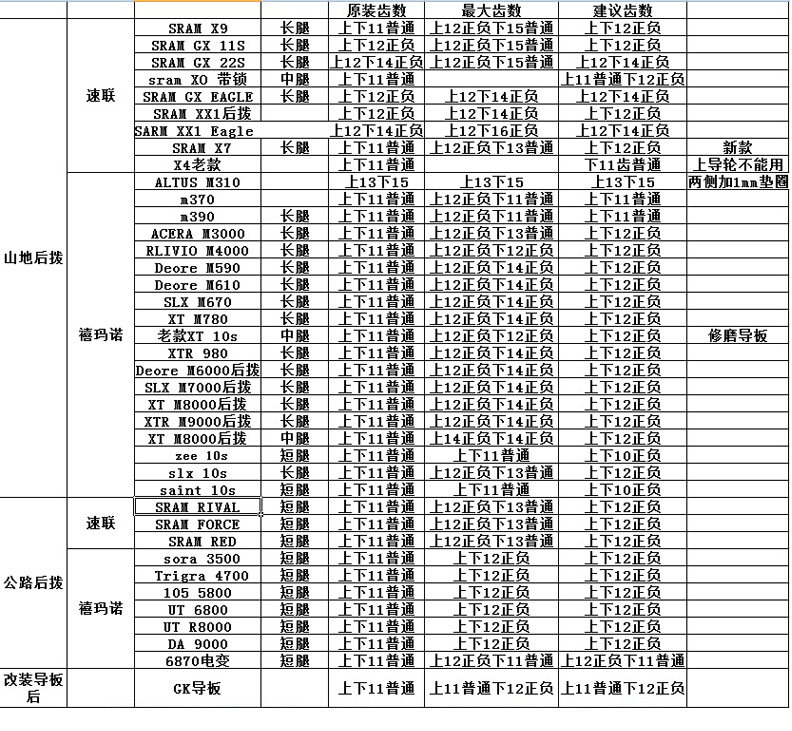 | | | | | 原装齿数 | 最大齿数 | 建议齿数 | |
|---|---|---|---|---|---|---|---|
| 山地后拨 | 速联 | SRAM X9 | 长腿 | 上下11普通 | 上12正负下15普通 | 上下12正负 | |
| | | SRAM GX 11S | 长腿 | 上下12正负 | 上12正负下15普通 | 上下12正负 | |
| | | SRAM GX 22S | 长腿 | 上12下14正负 | 上12正负下15普通 | 上12下14正负 | |
| | | sram XO 带锁 | 中腿 | 上下11普通 | | 上11普通下12正负 | |
| | | SRAM GX EAGLE | 长腿 | 上下12正负 | 上12下14正负 | 上12下14正负 | |
| | | SRAM XX1后拨 | | 上下12正负 | 上12下14正负 | 上下12正负 | |
| | | SARM XX1 Eagle | | 上12下14正负 | 上12下16正负 | 上12下14正负 | |
| | | SRAM X7 | 长腿 | 上下11普通 | 上12正负下13普通 | 上下12正负 | 新款 |
| | | X4老款 | | 上下11普通 | | 下11齿普通 | 上导轮不能用 |
| | 禧玛诺 | ALTUS M310 | | 上13下15 | 上13下15 | 上13下15 | 两侧加1mm垫圈 |
| | | m370 | | 上下11普通 | 上12正负下11普通 | 上下11普通 | |
| | | m390 | 长腿 | 上下11普通 | 上12正负下11普通 | 上下11普通 | |
| | | ACERA M3000 | 长腿 | 上下11普通 | 上12正负下13普通 | 上下12正负 | |
| | | RLIVIO M4000 | 长腿 | 上下11普通 | 上12正负下12正负 | 上下12正负 | |
| | | Deore M590 | 长腿 | 上下11普通 | 上12正负下14正负 | 上下12正负 | |
| | | Deore M610 | 长腿 | 上下11普通 | 上12正负下14正负 | 上下12正负 | |
| | | SLX M670 | 长腿 | 上下11普通 | 上12正负下14正负 | 上下12正负 | |
| | | XT M780 | 长腿 | 上下11普通 | 上12正负下14正负 | 上下12正负 | |
| | | 老款XT 10s | 中腿 | 上下11普通 | 上12正负下12正负 | 上下12正负 | 修磨导板 |
| | | XTR 980 | 长腿 | 上下11普通 | 上12正负下14正负 | 上下12正负 | |
| | | Deore M6000后拨 | 长腿 | 上下11普通 | 上12正负下14正负 | 上下12正负 | |
| | | SLX M7000后拨 | 长腿 | 上下11普通 | 上12正负下14正负 | 上下12正负 | |
| | | XT M8000后拨 | 长腿 | 上下11普通 | 上12正负下14正负 | 上下12正负 | |
| | | XTR M9000后拨 | 长腿 | 上下11普通 | 上12正负下14正负 | 上下12正负 | |
| | | XT M8000后拨 | 中腿 | 上下11普通 | 上14正负下14正负 | 上下12正负 | |
| | | zee 10s | 短腿 | 上下11普通 | 上下11普通 | 上下10正负 | |
| | | slx 10s | 长腿 | 上下11普通 | 上12正负下13普通 | 上下12正负 | |
| | | saint 10s | 短腿 | 上下11普通 | 上下11普通 | 上下10正负 | |
| 公路后拨 | 速联 | SRAM RIVAL | 短腿 | 上下11普通 | 上12正负下13普通 | 上下12正负 | |
| | | SRAM FORCE | 短腿 | 上下11普通 | 上12正负下13普通 | 上下12正负 | |
| | | SRAM RED | 短腿 | 上下11普通 | 上12正负下13普通 | 上下12正负 | |
| | 禧玛诺 | sora 3500 | 短腿 | 上下11普通 | 上下12正负 | 上下12正负 | |
| | | Trigra 4700 | 短腿 | 上下11普通 | 上下12正负 | 上下12正负 | |
| | | 105 5800 | 短腿 | 上下11普通 | 上下12正负 | 上下12正负 | |
| | | UT 6800 | 短腿 | 上下11普通 | 上下12正负 | 上下12正负 | |
| | | UT R8000 | 短腿 | 上下11普通 | 上下12正负 | 上下12正负 | |
| | | DA 9000 | 短腿 | 上下11普通 | 上下12正负 | 上下12正负 | |
| | | 6870电变 | 短腿 | 上下11普通 | 上12正负下11普通 | 上12正负下11普通 | |
| 改装导板后 | | GK导板 | | 上下11普通 | 上11普通下12正负 | 上11普通下12正负 | |